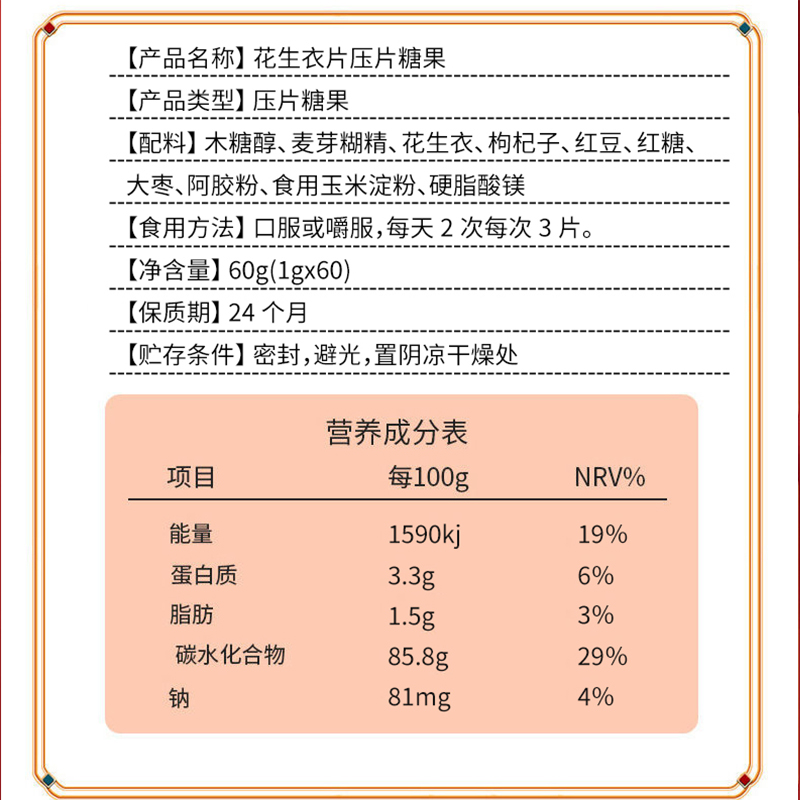 【产品名称】花生衣片压片糖果

【产品类型】压片糖果

【配料】木糖醇、麦芽糊精、花生衣、枸杞子、红豆、红糖、大枣、阿胶粉、食用玉米淀粉、硬脂酸镁

【食用方法】口服或嚼服，每天2次每次3片。

【净含量】60g(1gx60)

【保质期】24个月

【贮存条件】密封，避光，置阴凉干燥处

营养成分表

| 项目 | 每100g | NRV% |
|---|---|---|
| 能量 | 1590kj | 19% |
| 蛋白质 | 3.3g | 6% |
| 脂肪 | 1.5g | 3% |
| 碳水化合物 | 85.8g | 29% |
| 钠 | 81mg | 4% |